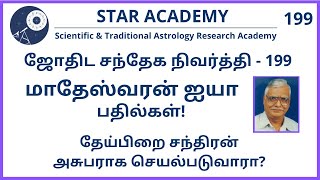 STAR ACADEMY

199

Scientific & Traditional Astrology Research Academy

ஜோதிட சந்தேக நிவர்த்தி - 199

மாதேஸ்வரன் ஐயா பதில்கள்!

தேய்பிறை சந்திரன் அசுபராக செயல்படுவாரா?